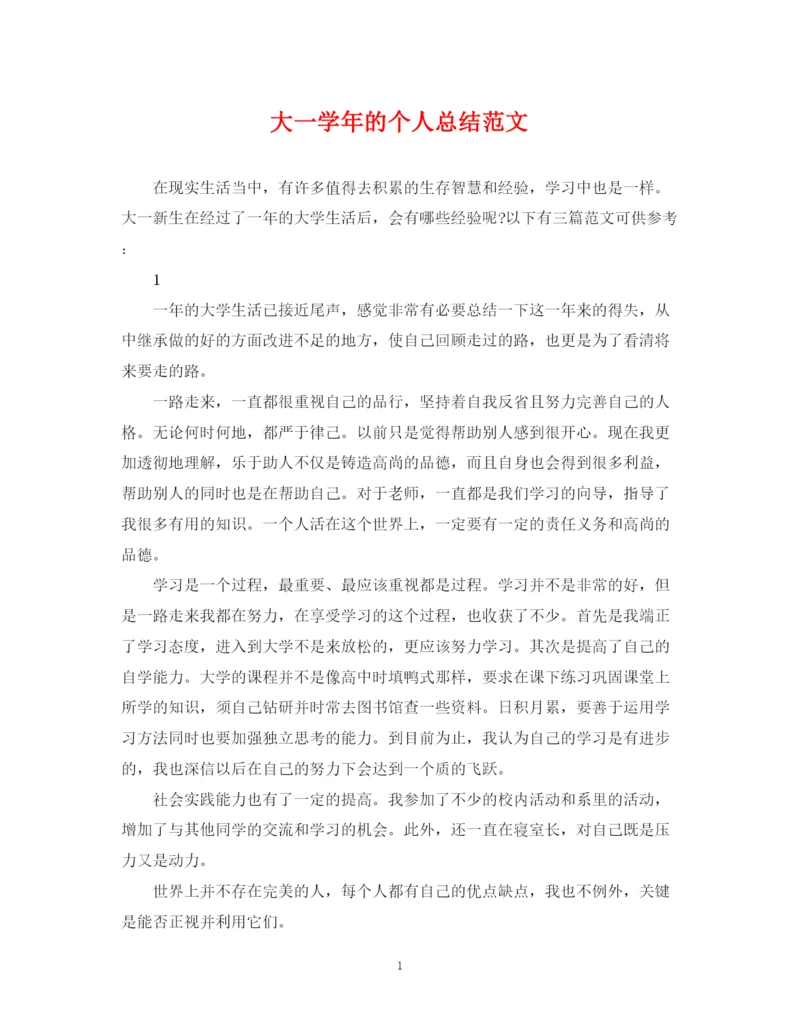 大一学年的个人总结范文

在现实生活当中，有许多值得去积累的生存智慧和经验，学习中也是一样。大一新生在经过了一年的大学生活后，会有哪些经验呢?以下有三篇范文可供参考:

1

一年的大学生活已接近尾声，感觉非常有必要总结一下这一年来的得失，从中继承做的好的方面改进不足的地方，使自己回顾走过的路，也更是为了看清将来要走的路。

一路走来，一直都很重视自己的品行，坚持着自我反省且努力完善自己的人格。无论何时何地，都严于律己。以前只是觉得帮助别人感到很开心。现在我更加透彻地理解，乐于助人不仅是铸造高尚的品德，而且自身也会得到很多利益，帮助别人的同时也是在帮助自己。对于老师，一直都是我们学习的向导，指导了我很多有用的知识。一个人活在这个世界上，一定要有一定的责任义务和高尚的品德。

学习是一个过程，最重要、最应该重视都是过程。学习并不是非常的好，但是一路走来我都在努力，在享受学习的这个过程，也收获了不少。首先是我端正了学习态度，进入到大学不是来放松的，更应该努力学习。其次是提高了自己的自学能力。大学的课程并不是像高中时填鸭式那样，要求在课下练习巩固课堂上所学的知识，须自己钻研并时常去图书馆查一些资料。日积月累，要善于运用学习方法同时也要加强独立思考的能力。到目前为止，我认为自己的学习是有进步的，我也深信以后在自己的努力下会达到一个质的飞跃。

社会实践能力也有了一定的提高。我参加了不少的校内活动和系里的活动，增加了与其他同学的交流和学习的机会。此外，还一直在寝室长，对自己既是压力又是动力。

世界上并不存在完美的人，每个人都有自己的优点缺点，我也不例外，关键是能否正视并利用它们。

1